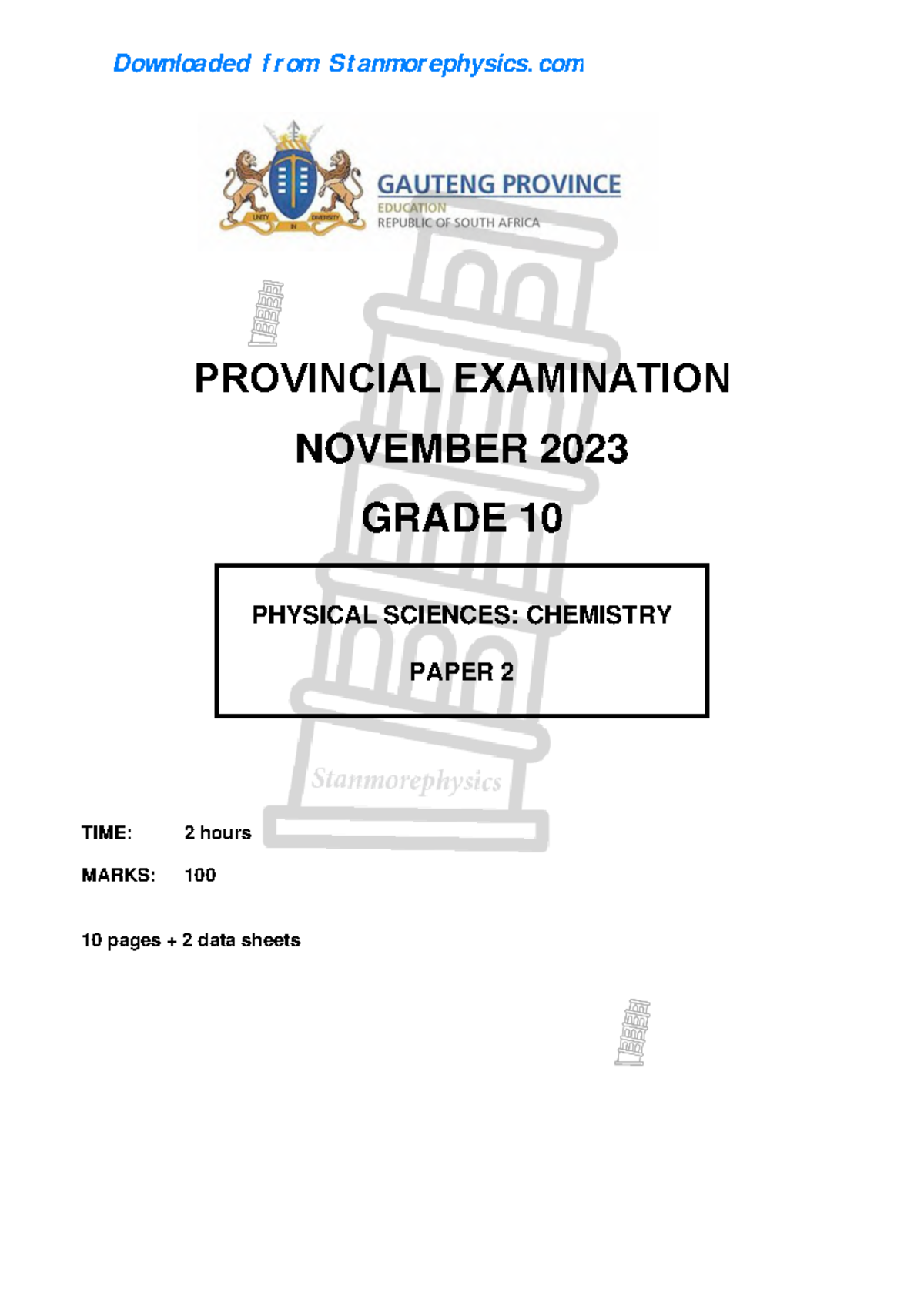 Downloaded from Stanmorephysics.com

UNITY IN DIVERSITY

GAUTENG PROVINCE
EDUCATION
REPUBLIC OF SOUTH AFRICA

PROVINCIAL EXAMINATION

NOVEMBER 2023

GRADE 10

PHYSICAL SCIENCES: CHEMISTRY

PAPER 2

Stanmorephysics

TIME: 2 hours

MARKS: 100

10 pages + 2 data sheets